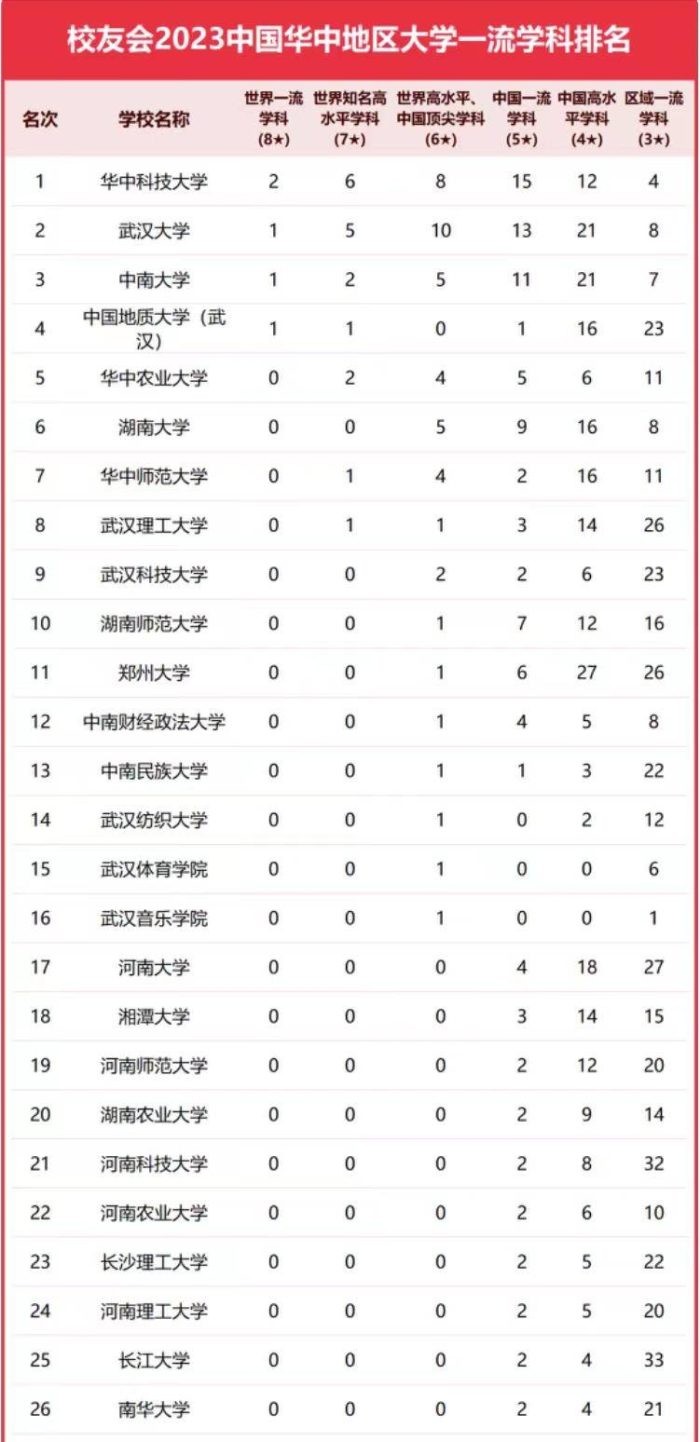 校友会2023中国华中地区大学一流学科排名

| 名次 | 学校名称 | 世界一流学科 (8★) | 世界知名高水平学科 (7★) | 世界高水平、中国顶尖学科 (6★) | 中国一流学科 (5★) | 中国高水平学科 (4★) | 区域一流学科 (3★) |
|---|---|---|---|---|---|---|---|
| 1 | 华中科技大学 | 2 | 6 | 8 | 15 | 12 | 4 |
| 2 | 武汉大学 | 1 | 5 | 10 | 13 | 21 | 8 |
| 3 | 中南大学 | 1 | 2 | 5 | 11 | 21 | 7 |
| 4 | 中国地质大学（武汉） | 1 | 1 | 0 | 1 | 16 | 23 |
| 5 | 华中农业大学 | 0 | 2 | 4 | 5 | 6 | 11 |
| 6 | 湖南大学 | 0 | 0 | 5 | 9 | 16 | 8 |
| 7 | 华中师范大学 | 0 | 1 | 4 | 2 | 16 | 11 |
| 8 | 武汉理工大学 | 0 | 1 | 1 | 3 | 14 | 26 |
| 9 | 武汉科技大学 | 0 | 0 | 2 | 2 | 6 | 23 |
| 10 | 湖南师范大学 | 0 | 0 | 1 | 7 | 12 | 16 |
| 11 | 郑州大学 | 0 | 0 | 1 | 6 | 27 | 26 |
| 12 | 中南财经政法大学 | 0 | 0 | 1 | 4 | 5 | 8 |
| 13 | 中南民族大学 | 0 | 0 | 1 | 1 | 3 | 22 |
| 14 | 武汉纺织大学 | 0 | 0 | 1 | 0 | 2 | 12 |
| 15 | 武汉体育学院 | 0 | 0 | 1 | 0 | 0 | 6 |
| 16 | 武汉音乐学院 | 0 | 0 | 1 | 0 | 0 | 1 |
| 17 | 河南大学 | 0 | 0 | 0 | 4 | 18 | 27 |
| 18 | 湘潭大学 | 0 | 0 | 0 | 3 | 14 | 15 |
| 19 | 河南师范大学 | 0 | 0 | 0 | 2 | 12 | 20 |
| 20 | 湖南农业大学 | 0 | 0 | 0 | 2 | 9 | 14 |
| 21 | 河南科技大学 | 0 | 0 | 0 | 2 | 8 | 32 |
| 22 | 河南农业大学 | 0 | 0 | 0 | 2 | 6 | 10 |
| 23 | 长沙理工大学 | 0 | 0 | 0 | 2 | 5 | 22 |
| 24 | 河南理工大学 | 0 | 0 | 0 | 2 | 5 | 20 |
| 25 | 长江大学 | 0 | 0 | 0 | 2 | 4 | 33 |
| 26 | 南华大学 | 0 | 0 | 0 | 2 | 4 | 21 |